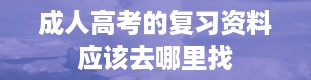 成人高考的复习资料
应该去哪里找